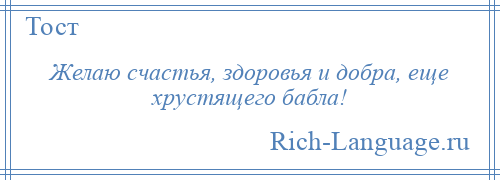 Тост

Желаю счастья, здоровья и добра, еще хрустящего бабла!

Rich-Language.ru